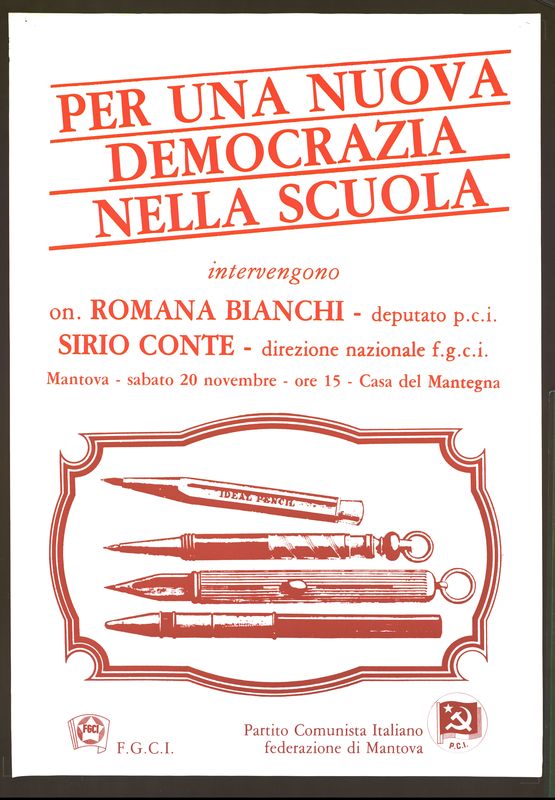 PER UNA NUOVA DEMOCRAZIA NELLA SCUOLA

intervengono

on. ROMANA BIANCHI - deputato p.c.i.

SIRIO CONTE - direzione nazionale f.g.c.i.

Mantova - sabato 20 novembre - ore 15 - Casa del Mantegna

IDEAL PENCIL

FGCI

F.G.C.I.

Partito Comunista Italiano
federazione di Mantova

P.C.I.